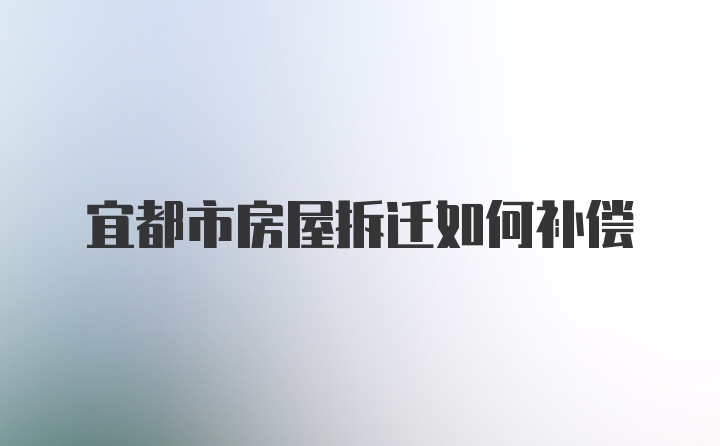 宜都市房屋拆迁如何补偿